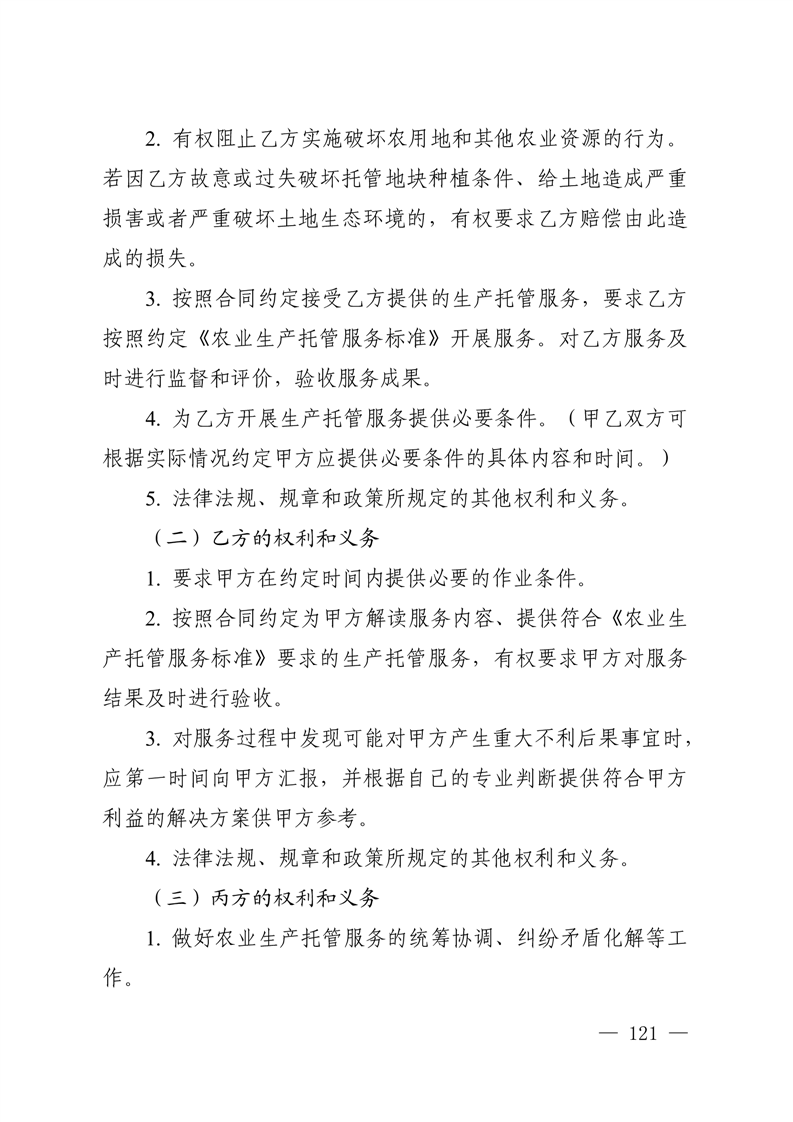 2. 有权阻止乙方实施破坏农用地和其他农业资源的行为。若因乙方故意或过失破坏托管地块种植条件、给土地造成严重损害或者严重破坏土地生态环境的，有权要求乙方赔偿由此造成的损失。

3. 按照合同约定接受乙方提供的生产托管服务，要求乙方按照约定《农业生产托管服务标准》开展服务。对乙方服务及时进行监督和评价，验收服务成果。

4. 为乙方开展生产托管服务提供必要条件。（甲乙双方可根据实际情况约定甲方应提供必要条件的具体内容和时间。）

5. 法律法规、规章和政策所规定的其他权利和义务。

（二）乙方的权利和义务

1. 要求甲方在约定时间内提供必要的作业条件。

2. 按照合同约定为甲方解读服务内容、提供符合《农业生产托管服务标准》要求的生产托管服务，有权要求甲方对服务结果及时进行验收。

3. 对服务过程中发现可能对甲方产生重大不利后果事宜时，应第一时间向甲方汇报，并根据自己的专业判断提供符合甲方利益的解决方案供甲方参考。

4. 法律法规、规章和政策所规定的其他权利和义务。

（三）丙方的权利和义务

1. 做好农业生产托管服务的统筹协调、纠纷矛盾化解等工作。

— 121 —